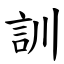 訓